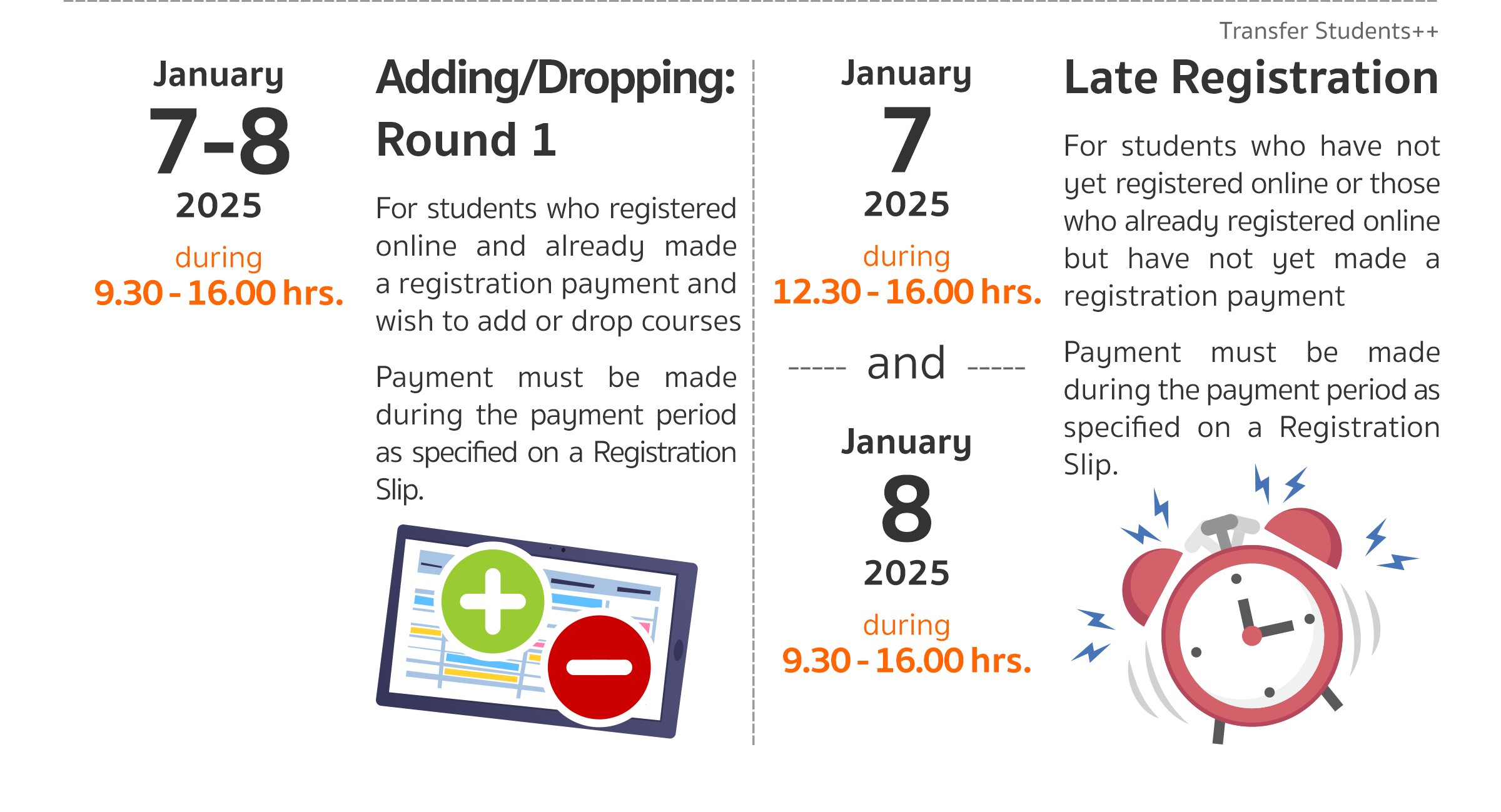 Transfer Students++

January
7-8
2025
during
9.30 - 16.00 hrs.

Adding/Dropping:
Round 1

For students who registered online and already made a registration payment and wish to add or drop courses

Payment must be made during the payment period as specified on a Registration Slip.

January
7
2025
during
12.30 - 16.00 hrs.

----- and -----

January
8
2025
during
9.30 - 16.00 hrs.

Late Registration

For students who have not yet registered online or those who already registered online but have not yet made a registration payment

Payment must be made during the payment period as specified on a Registration Slip.